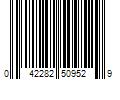 0 42282 50952 9